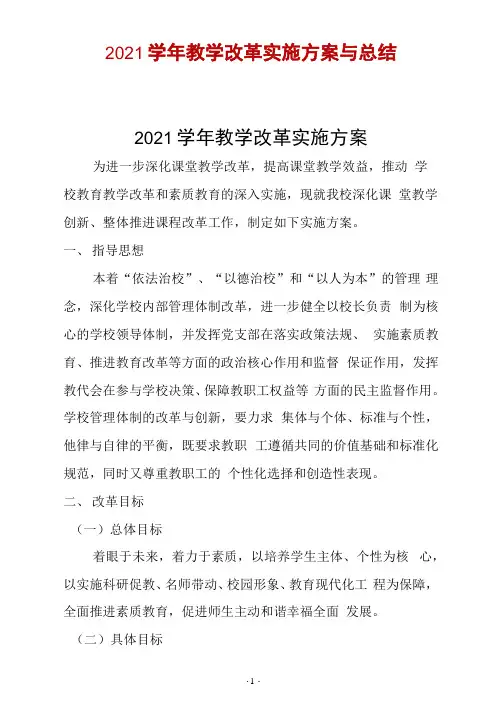 2021 学年教学改革实施方案与总结

2021 学年教学改革实施方案

为进一步深化课堂教学改革，提高课堂教学效益，推动 学校教育教学改革和素质教育的深入实施，现就我校深化课 堂教学创新、整体推进课程改革工作，制定如下实施方案。

一、指导思想

本着“依法治校”、“以德治校”和“以人为本”的管理 理念，深化学校内部管理体制改革，进一步健全以校长负责 制为核心的学校领导体制，并发挥党支部在落实政策法规、 实施素质教育、推进教育改革等方面的政治核心作用和监督 保证作用，发挥教代会在参与学校决策、保障教职工权益等 方面的民主监督作用。学校管理体制的改革与创新，要力求 集体与个体、标准与个性，他律与自律的平衡，既要求教职 工遵循共同的价值基础和标准化规范，同时又尊重教职工的 个性化选择和创造性表现。

二、改革目标

（一）总体目标

着眼于未来，着力于素质，以培养学生主体、个性为核 心，以实施科研促教、名师带动、校园形象、教育现代化工 程为保障，全面推进素质教育，促进师生主动和谐幸福全面 发展。

（二）具体目标

- 1 -